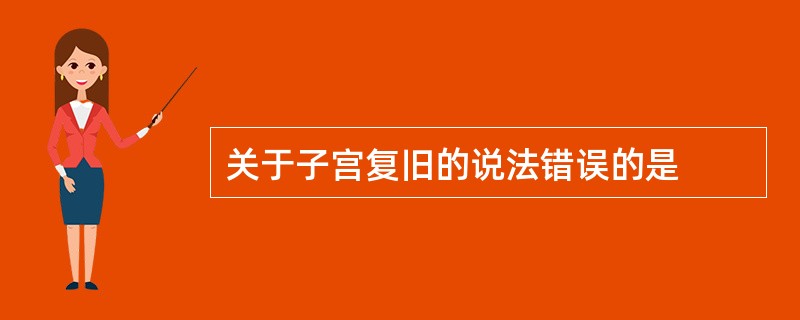 关于子宫复旧的说法错误的是